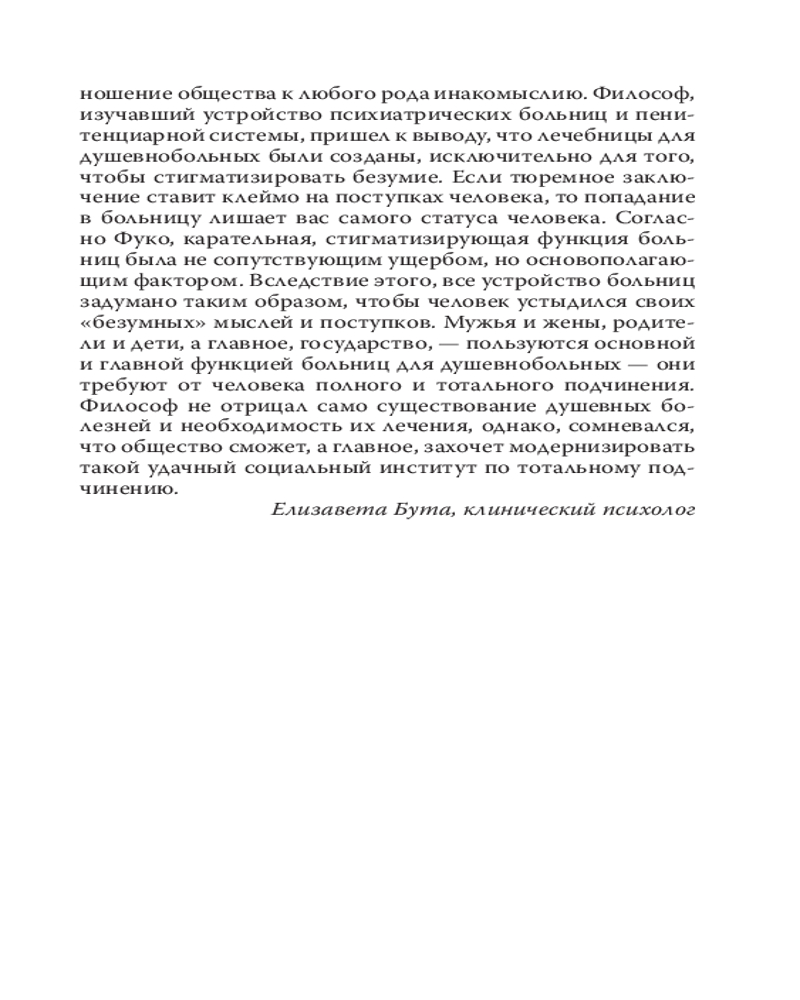 ношение общества к любого рода инакомыслию. Философ, изучавший устройство психиатрических больниц и пенитенциарной системы, пришел к выводу, что лечебницы для душевнобольных были созданы, исключительно для того, чтобы стигматизировать безумие. Если тюремное заключение ставит клеймо на поступках человека, то попадание в больницу лишает вас самого статуса человека. Согласно Фуко, карательная, стигматизирующая функция больниц была не сопутствующим ущербом, но основополагающим фактором. Вследствие этого, все устройство больниц задумано таким образом, чтобы человек устыдился своих «безумных» мыслей и поступков. Мужья и жены, родители и дети, а главное, государство, — пользуются основной и главной функцией больниц для душевнобольных — они требуют от человека полного и тотального подчинения. Философ не отрицал само существование душевных болезней и необходимость их лечения, однако, сомневался, что общество сможет, а главное, захочет модернизировать такой удачный социальный институт по тотальному подчинению.

Елизавета Бута, клинический психолог